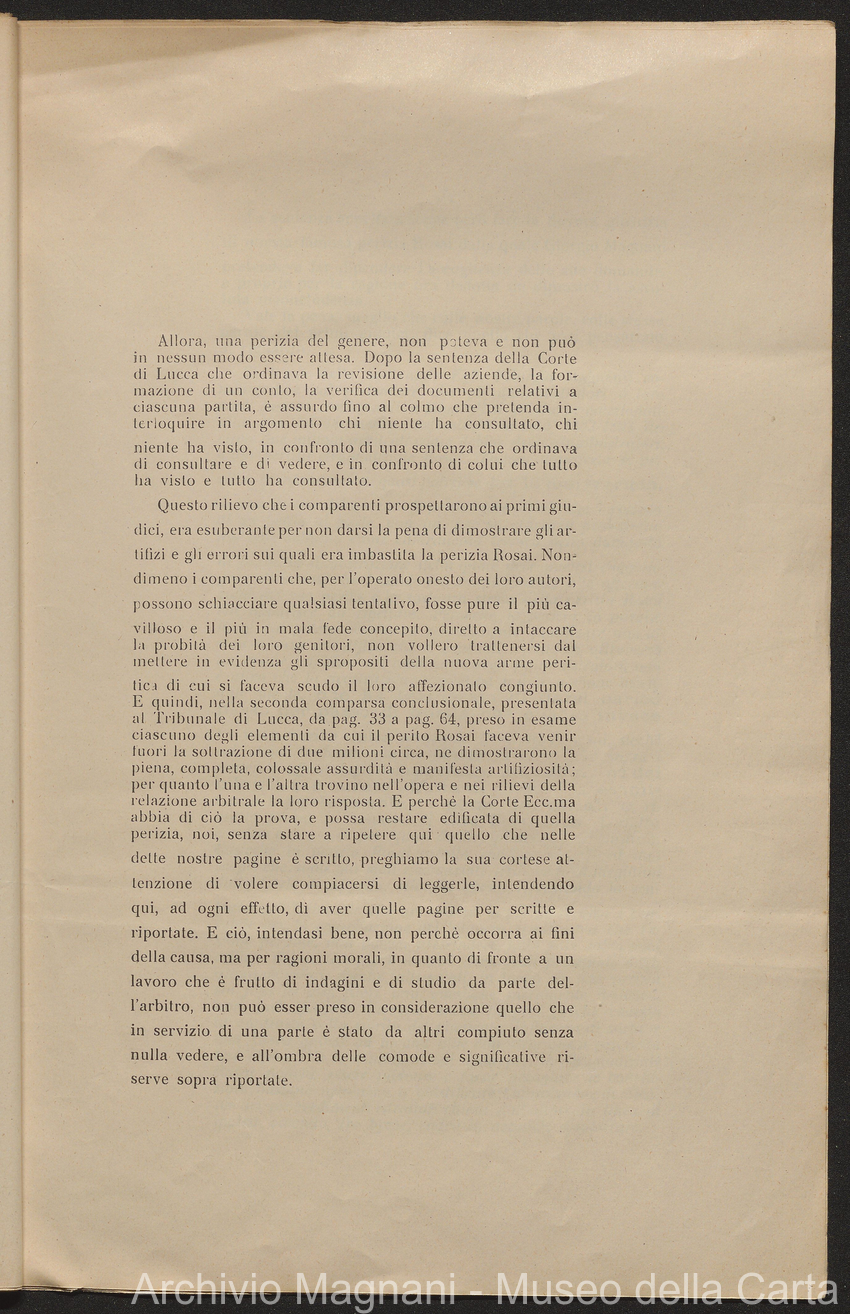 Allora, una perizia del genere, non poteva e non può in nessun modo essere attesa. Dopo la sentenza della Corte di Lucca che ordinava la revisione delle aziende, la formazione di un conto, la verifica dei documenti relativi a ciascuna partita, è assurdo fino al colmo che pretenda interloquire in argomento chi niente ha consultato, chi niente ha visto, in confronto di una sentenza che ordinava di consultare e di vedere, e in confronto di colui che tutto ha visto e tutto ha consultato.

Questo rilievo che i comparenti prospettarono ai primi giudici, era esuberante per non darsi la pena di dimostrare gli artifizi e gli errori sui quali era imbastita la perizia Rosai. Nondimeno i comparenti che, per l'operato onesto dei loro autori, possono schiacciare qualsiasi tentativo, fosse pure il più cavilloso e il più in mala fede concepito, diretto a intaccare la probità dei loro genitori, non vollero trattenersi dal mettere in evidenza gli spropositi della nuova arme peritica di cui si faceva scudo il loro affezionato congiunto. E quindi, nella seconda comparsa conclusionale, presentata al Tribunale di Lucca, da pag. 33 a pag. 64, preso in esame ciascuno degli elementi da cui il perito Rosai faceva venir fuori la sottrazione di due milioni circa, ne dimostrarono la piena, completa, colossale assurdità e manifesta artifiziosità; per quanto l'una e l'altra trovino nell'opera e nei rilievi della relazione arbitrale la loro risposta. E perchè la Corte Ecc.ma abbia di ciò la prova, e possa restare edificata di quella perizia, noi, senza stare a ripetere qui quello che nelle dette nostre pagine è scritto, preghiamo la sua cortese attenzione di volere compiacersi di leggerle, intendendo qui, ad ogni effetto, di aver quelle pagine per scritte e riportate. E ciò, intendasi bene, non perchè occorra ai fini della causa, ma per ragioni morali, in quanto di fronte a un lavoro che è frutto di indagini e di studio da parte dell'arbitro, non può esser preso in considerazione quello che in servizio di una parte è stato da altri compiuto senza nulla vedere, e all'ombra delle comode e significative riserve sopra riportate.

Archivio Magnani - Museo della Carta